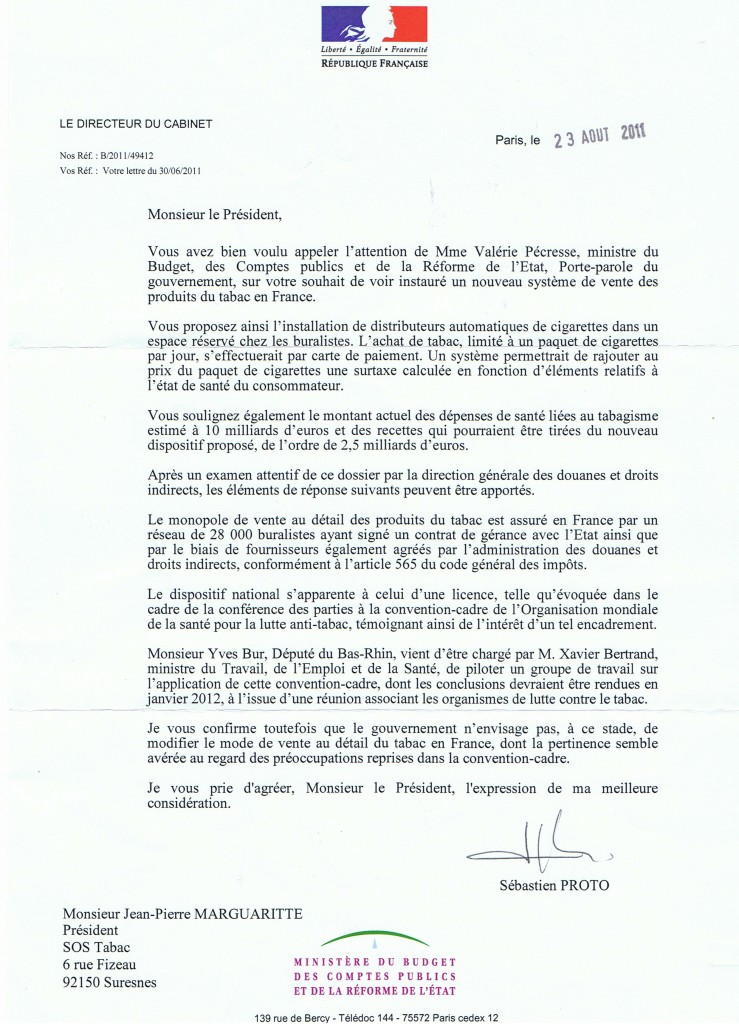 Liberté • Égalité • Fraternité
RÉPUBLIQUE FRANÇAISE

LE DIRECTEUR DU CABINET

Paris, le 23 AOUT 2011

Nos Réf. : B/2011/49412
Vos Réf. : Votre lettre du 30/06/2011

Monsieur le Président,

Vous avez bien voulu appeler l'attention de Mme Valérie Pécresse, ministre du Budget, des Comptes publics et de la Réforme de l'Etat, Porte-parole du gouvernement, sur votre souhait de voir instauré un nouveau système de vente des produits du tabac en France.

Vous proposez ainsi l'installation de distributeurs automatiques de cigarettes dans un espace réservé chez les buralistes. L'achat de tabac, limité à un paquet de cigarettes par jour, s'effectuerait par carte de paiement. Un système permettrait de rajouter au prix du paquet de cigarettes une surtaxe calculée en fonction d'éléments relatifs à l'état de santé du consommateur.

Vous soulignez également le montant actuel des dépenses de santé liées au tabagisme estimé à 10 milliards d'euros et des recettes qui pourraient être tirées du nouveau dispositif proposé, de l'ordre de 2,5 milliards d'euros.

Après un examen attentif de ce dossier par la direction générale des douanes et droits indirects, les éléments de réponse suivants peuvent être apportés.

Le monopole de vente au détail des produits du tabac est assuré en France par un réseau de 28 000 buralistes ayant signé un contrat de gérance avec l'Etat ainsi que par le biais de fournisseurs également agréés par l'administration des douanes et droits indirects, conformément à l'article 565 du code général des impôts.

Le dispositif national s'apparente à celui d'une licence, telle qu'évoquée dans le cadre de la conférence des parties à la convention-cadre de l'Organisation mondiale de la santé pour la lutte anti-tabac, témoignant ainsi de l'intérêt d'un tel encadrement.

Monsieur Yves Bur, Député du Bas-Rhin, vient d'être chargé par M. Xavier Bertrand, ministre du Travail, de l'Emploi et de la Santé, de piloter un groupe de travail sur l'application de cette convention-cadre, dont les conclusions devraient être rendues en janvier 2012, à l'issue d'une réunion associant les organismes de lutte contre le tabac.

Je vous confirme toutefois que le gouvernement n'envisage pas, à ce stade, de modifier le mode de vente au détail du tabac en France, dont la pertinence semble avérée au regard des préoccupations reprises dans la convention-cadre.

Je vous prie d'agréer, Monsieur le Président, l'expression de ma meilleure considération.

Sébastien PROTO

Monsieur Jean-Pierre MARGUARITTE
Président
SOS Tabac
6 rue Fizeau
92150 Suresnes

MINISTÈRE DU BUDGET
DES COMPTES PUBLICS
ET DE LA RÉFORME DE L'ÉTAT

139 rue de Bercy - Télédoc 144 - 75572 Paris cedex 12